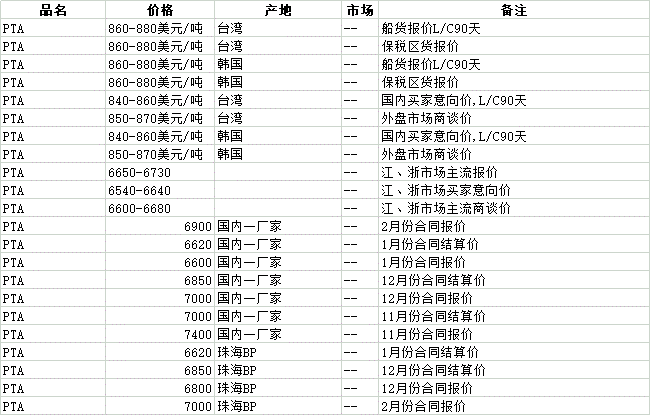 | 品名 | 价格 | 产地 | 市场 | 备注 |
|---|---|---|---|---|
| PTA | 860-880美元/吨 | 台湾 | -- | 船货报价L/C90天 |
| PTA | 860-880美元/吨 | 台湾 | -- | 保税区货报价 |
| PTA | 860-880美元/吨 | 韩国 | -- | 船货报价L/C90天 |
| PTA | 860-880美元/吨 | 韩国 | -- | 保税区货报价 |
| PTA | 840-860美元/吨 | 台湾 | -- | 国内买家意向价,L/C90天 |
| PTA | 850-870美元/吨 | 台湾 | -- | 外盘市场商谈价 |
| PTA | 840-860美元/吨 | 韩国 | -- | 国内买家意向价,L/C90天 |
| PTA | 850-870美元/吨 | 韩国 | -- | 外盘市场商谈价 |
| PTA | 6650-6730 | | -- | 江、浙市场主流报价 |
| PTA | 6540-6640 | | -- | 江、浙市场买家意向价 |
| PTA | 6600-6680 | | -- | 江、浙市场主流商谈价 |
| PTA | 6900 | 国内一厂家 | -- | 2月份合同报价 |
| PTA | 6620 | 国内一厂家 | -- | 1月份合同结算价 |
| PTA | 6600 | 国内一厂家 | -- | 1月份合同报价 |
| PTA | 6850 | 国内一厂家 | -- | 12月份合同结算价 |
| PTA | 7000 | 国内一厂家 | -- | 12月份合同报价 |
| PTA | 7000 | 国内一厂家 | -- | 11月份合同结算价 |
| PTA | 7400 | 国内一厂家 | -- | 11月份合同报价 |
| PTA | 6620 | 珠海BP | -- | 1月份合同结算价 |
| PTA | 6850 | 珠海BP | -- | 12月份合同结算价 |
| PTA | 6800 | 珠海BP | -- | 12月份合同报价 |
| PTA | 7000 | 珠海BP | -- | 2月份合同报价 |